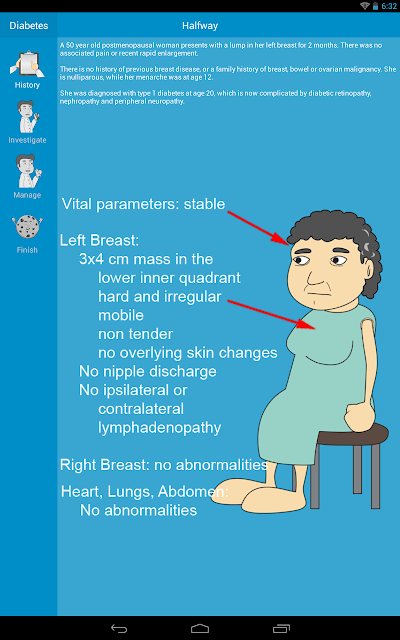 6:32

Diabetes

Halfway

History

Investigate

Manage

Finish

A 50 year old postmenopausal woman presents with a lump in her left breast for 2 months. There was no associated pain or recent rapid enlargement.

There is no history of previous breast disease, or a family history of breast, bowel or ovarian malignancy. She is nulliparous, while her menarche was at age 12.

She was diagnosed with type 1 diabetes at age 20, which is now complicated by diabetic retinopathy, nephropathy and peripheral neuropathy.

Vital parameters: stable

Left Breast:
3x4 cm mass in the lower inner quadrant
hard and irregular
mobile
non tender
no overlying skin changes
No nipple discharge
No ipsilateral or contralateral lymphadenopathy

Right Breast: no abnormalities

Heart, Lungs, Abdomen:
No abnormalities